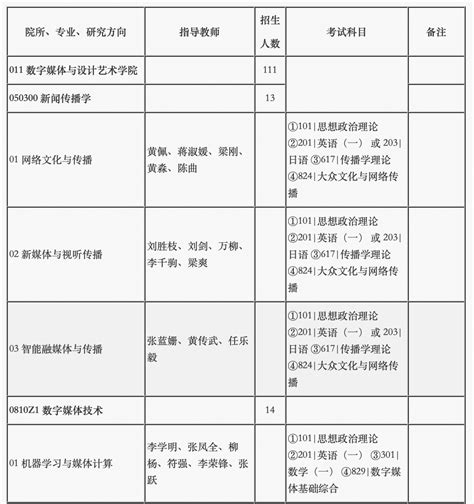 | 院所、专业、研究方向 | 指导教师 | 招生人数 | 考试科目 | 备注 |
|---|---|---|---|---|
| 011 数字媒体与设计艺术学院 | | 111 | | |
| 050300 新闻传播学 | | 13 | | |
| 01 网络文化与传播 | 黄佩、蒋淑媛、梁刚、黄淼、陈曲 | | ①101\|思想政治理论 ②201\|英语（一） 或 203\|日语 ③617\|传播学理论 ④824\|大众文化与网络传播 | |
| 02 新媒体与视听传播 | 刘胜枝、刘剑、万柳、李千驹、梁爽 | | ①101\|思想政治理论 ②201\|英语（一） 或 203\|日语 ③617\|传播学理论 ④824\|大众文化与网络传播 | |
| 03 智能融媒体与传播 | 张蓝姗、黄传武、任乐毅 | | ①101\|思想政治理论 ②201\|英语（一） 或 203\|日语 ③617\|传播学理论 ④824\|大众文化与网络传播 | |
| 0810Z1 数字媒体技术 | | 14 | | |
| 01 机器学习与媒体计算 | 李学明、张凤全、柳杨、符强、李荣锋、张跃 | | ①101\|思想政治理论 ②201\|英语（一） ③301\|数学（一） ④829\|数字媒体基础综合 | |